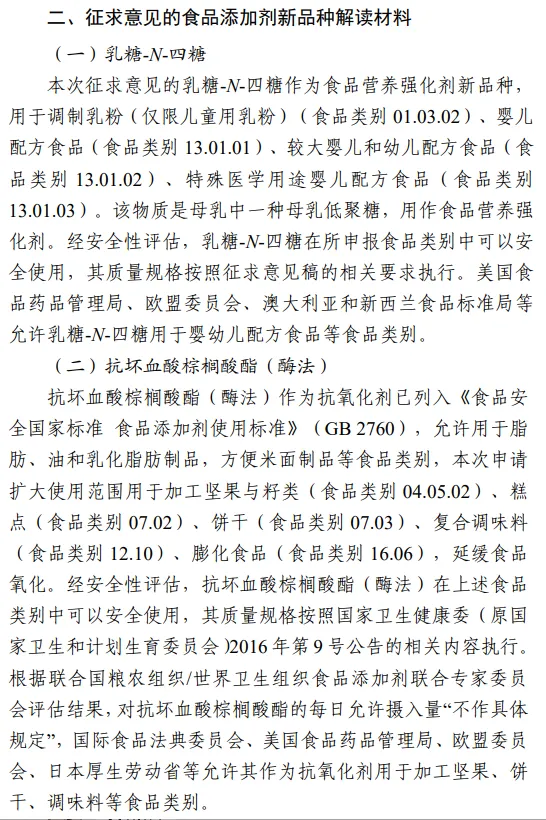 二、征求意见的食品添加剂新品种解读材料

（一）乳糖-N-四糖

本次征求意见的乳糖-N-四糖作为食品营养强化剂新品种，用于调制乳粉（仅限儿童用乳粉）（食品类别 01.03.02）、婴儿配方食品（食品类别 13.01.01）、较大婴儿和幼儿配方食品（食品类别 13.01.02）、特殊医学用途婴儿配方食品（食品类别 13.01.03）。该物质是母乳中一种母乳低聚糖，用作食品营养强化剂。经安全性评估，乳糖-N-四糖在所申报食品类别中可以安全使用，其质量规格按照征求意见稿的相关要求执行。美国食品药品管理局、欧盟委员会、澳大利亚和新西兰食品标准局等允许乳糖-N-四糖用于婴幼儿配方食品等食品类别。

（二）抗坏血酸棕榈酸酯（酶法）

抗坏血酸棕榈酸酯（酶法）作为抗氧化剂已列入《食品安全国家标准 食品添加剂使用标准》（GB 2760），允许用于脂肪、油和乳化脂肪制品，方便米面制品等食品类别，本次申请扩大使用范围用于加工坚果与籽类（食品类别 04.05.02）、糕点（食品类别 07.02）、饼干（食品类别 07.03）、复合调味料（食品类别 12.10）、膨化食品（食品类别 16.06），延缓食品氧化。经安全性评估，抗坏血酸棕榈酸酯（酶法）在上述食品类别中可以安全使用，其质量规格按照国家卫生健康委（原国家卫生和计划生育委员会）2016 年第 9 号公告的相关内容执行。根据联合国粮农组织/世界卫生组织食品添加剂联合专家委员会评估结果，对抗坏血酸棕榈酸酯的每日允许摄入量“不作具体规定”，国际食品法典委员会、美国食品药品管理局、欧盟委员会、日本厚生劳动省等允许其作为抗氧化剂用于加工坚果、饼干、调味料等食品类别。